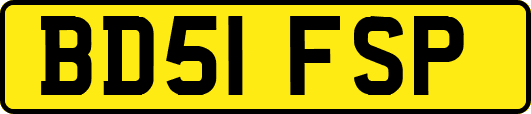 BD51 FSP